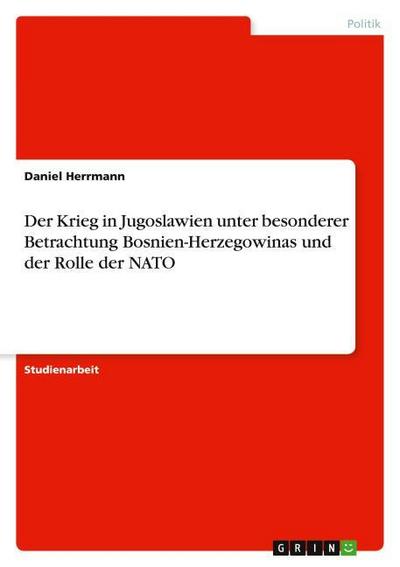 Politik

Daniel Herrmann

Der Krieg in Jugoslawien unter besonderer Betrachtung Bosnien-Herzegowinas und der Rolle der NATO

Studienarbeit

GRIN